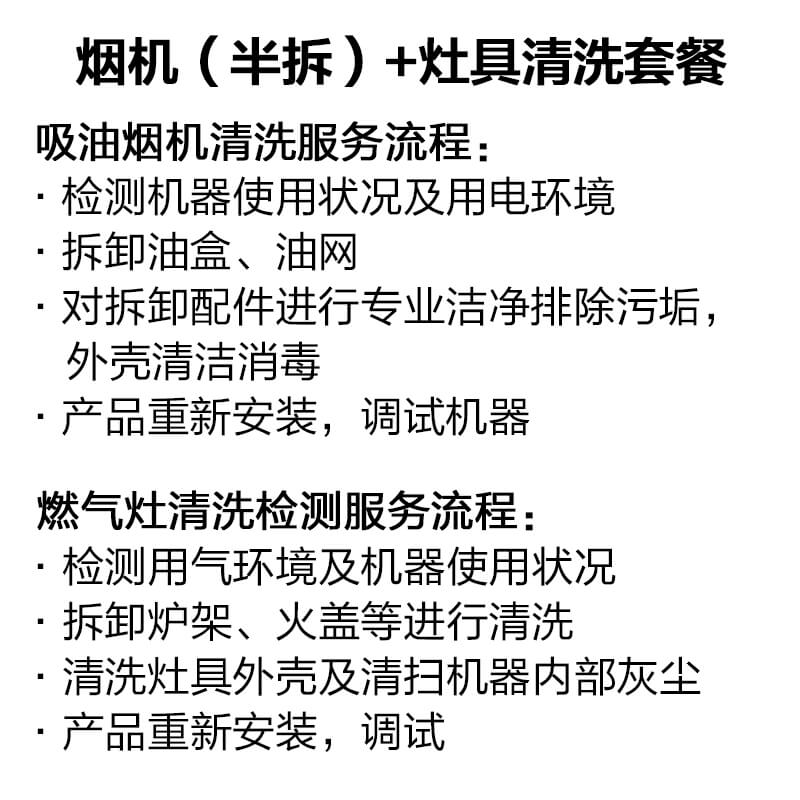 烟机（半拆）+灶具清洗套餐

吸油烟机清洗服务流程：
· 检测机器使用状况及用电环境
· 拆卸油盒、油网
· 对拆卸配件进行专业洁净排除污垢，外壳清洁消毒
· 产品重新安装，调试机器

燃气灶清洗检测服务流程：
· 检测用气环境及机器使用状况
· 拆卸炉架、火盖等进行清洗
· 清洗灶具外壳及清扫机器内部灰尘
· 产品重新安装，调试